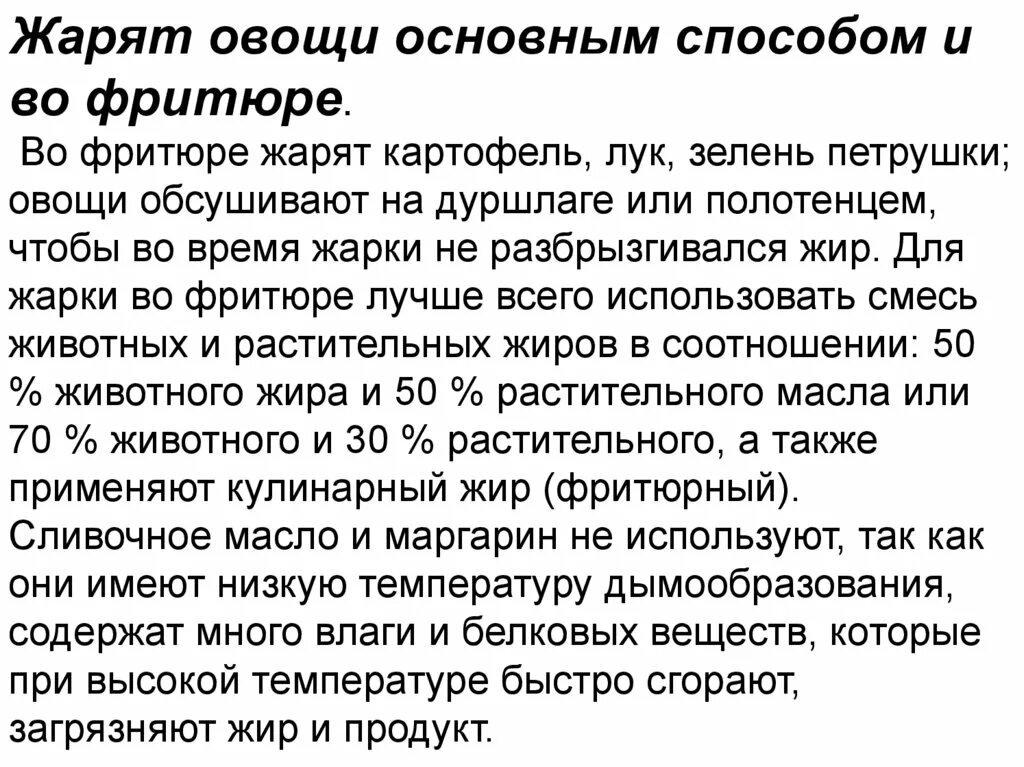 Жарят овощи основным способом и во фритюре.

Во фритюре жарят картофель, лук, зелень петрушки; овощи обсушивают на дуршлаге или полотенцем, чтобы во время жарки не разбрызгивался жир. Для жарки во фритюре лучше всего использовать смесь животных и растительных жиров в соотношении: 50 % животного жира и 50 % растительного масла или 70 % животного и 30 % растительного, а также применяют кулинарный жир (фритюрный). Сливочное масло и маргарин не используют, так как они имеют низкую температуру дымообразования, содержат много влаги и белковых веществ, которые при высокой температуре быстро сгорают, загрязняют жир и продукт.